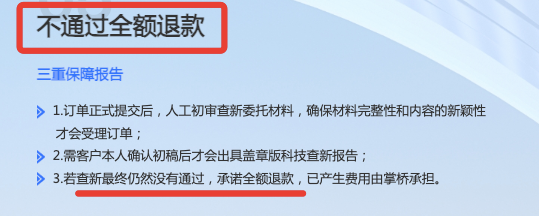 不通过全额退款

三重保障报告

1.订单正式提交后，人工初审查新委托材料，确保材料完整性和内容的新颖性才会受理订单；

2.需客户本人确认初稿后才会出具盖章版科技查新报告；

3.若查新最终仍然没有通过，承诺全额退款，已产生费用由掌桥承担。